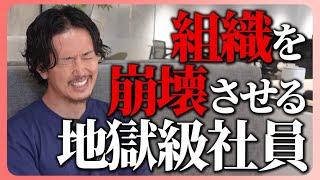 組織を
崩壊させる
地獄級社員